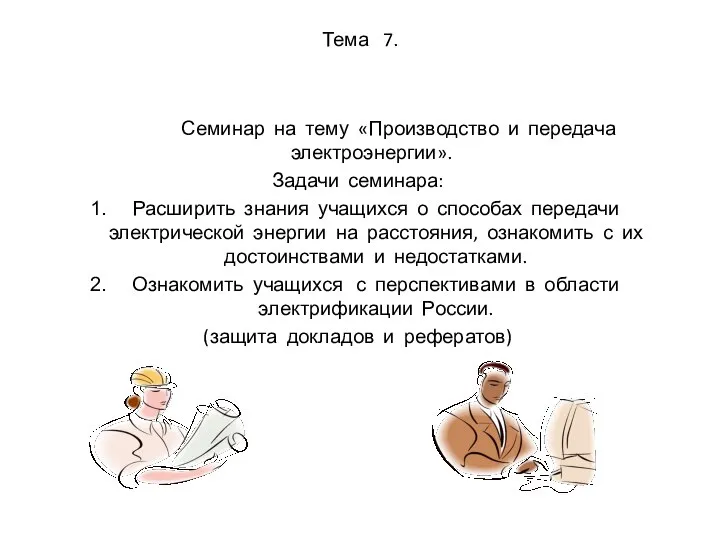 Тема 7.

Семинар на тему «Производство и передача электроэнергии».

Задачи семинара:

1. Расширить знания учащихся о способах передачи электрической энергии на расстояния, ознакомить с их достоинствами и недостатками.

2. Ознакомить учащихся с перспективами в области электрификации России.

(защита докладов и рефератов)